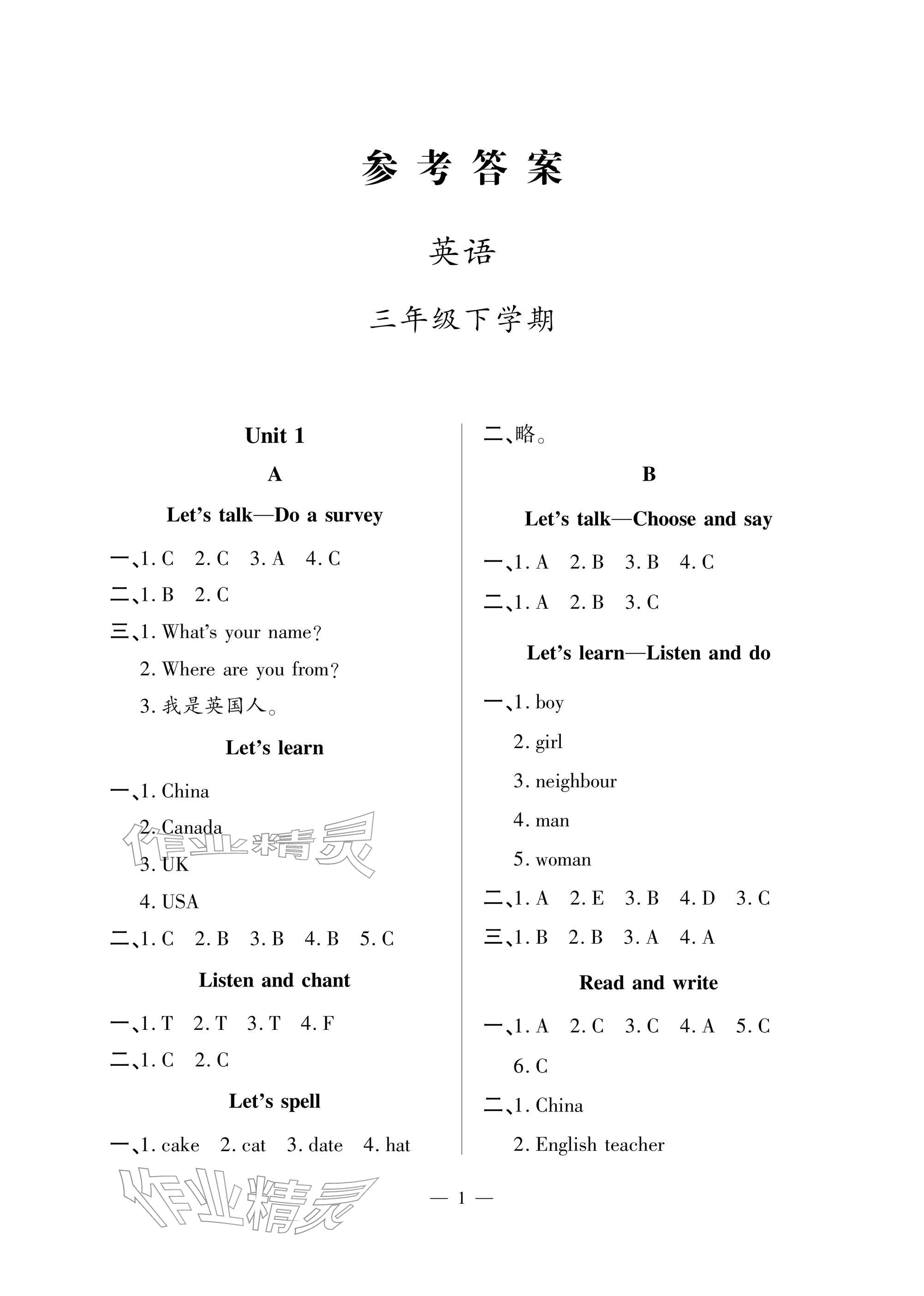 参考答案

英语

三年级下学期

Unit 1

A

Let's talk—Do a survey

一、1. C 2. C 3. A 4. C

二、1. B 2. C

三、1. What's your name?

2. Where are you from?

3. 我是英国人。

Let's learn

一、1. China

2. Canada

3. UK

4. USA

二、1. C 2. B 3. B 4. B 5. C

Listen and chant

一、1. T 2. T 3. T 4. F

二、1. C 2. C

Let's spell

一、1. cake 2. cat 3. date 4. hat

二、略。

B

Let's talk—Choose and say

一、1. A 2. B 3. B 4. C

二、1. A 2. B 3. C

Let's learn—Listen and do

一、1. boy

2. girl

3. neighbour

4. man

5. woman

二、1. A 2. E 3. B 4. D 3. C

三、1. B 2. B 3. A 4. A

Read and write

一、1. A 2. C 3. C 4. A 5. C

6. C

二、1. China

2. English teacher

作业精灵

作业精灵

— 1 —